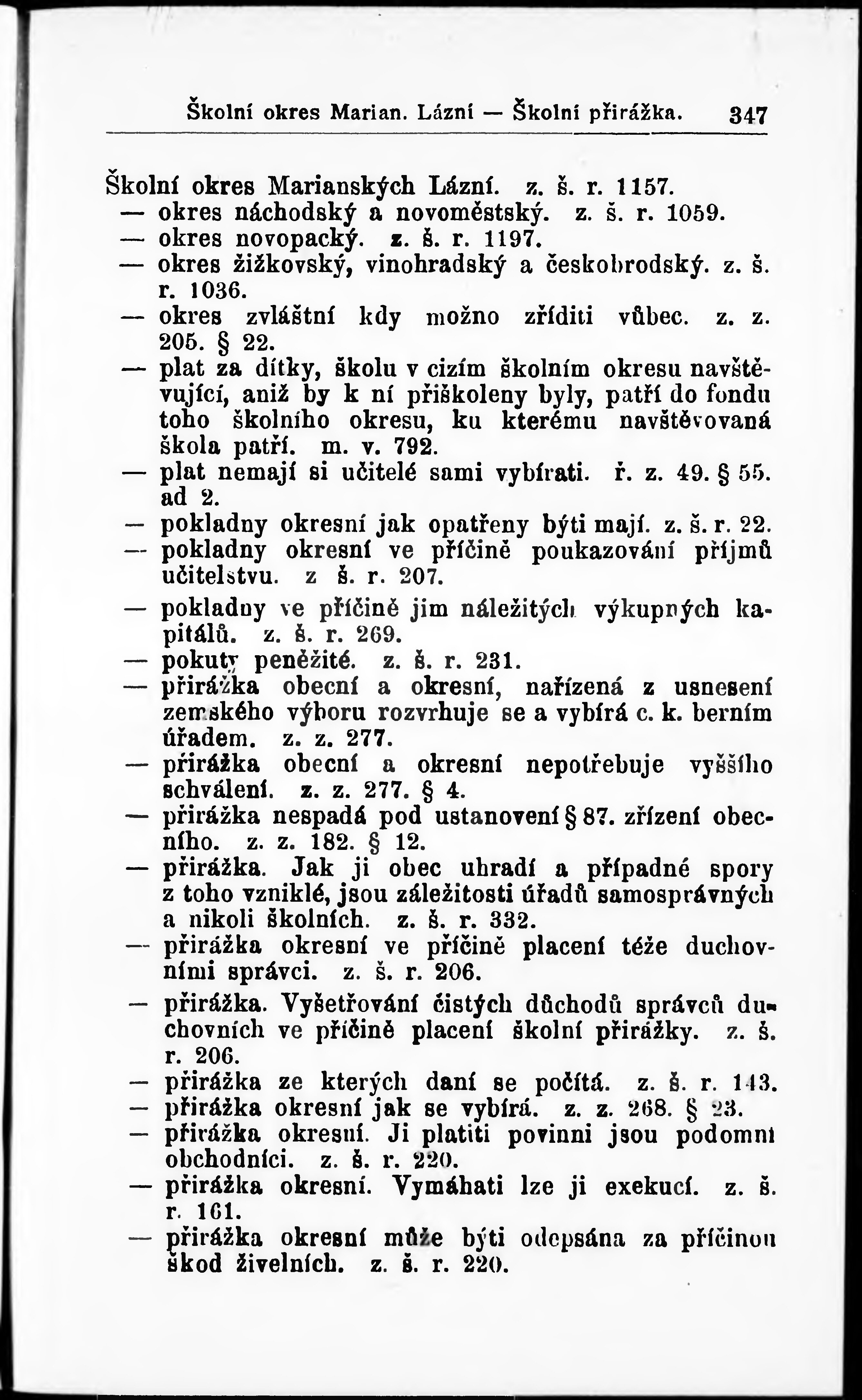 Školní okres Marian. Lázní — Školní přirážka. 347

Školní okres Marianských Lázní. z. š. r. 1157.
— okres náchodský a novoměstský. z. š. r. 1059.
— okres novopacký. z. š. r. 1197.
— okres žižkovský, vinohradský a českobrodský. z. š. r. 1036.
— okres zvláštní kdy možno zříditi vůbec. z. z. 205. § 22.
— plat za dítky, školu v cizím školním okresu navštěvující, aniž by k ní přiškoleny byly, patří do fondu toho školního okresu, ku kterému navštěvovaná škola patří. m. v. 792.
— plat nemají si učitelé sami vybírati. ř. z. 49. § 55. ad 2.
— pokladny okresní jak opatřeny býti mají. z. š. r. 22.
— pokladny okresní ve příčině poukazování příjmů učitelstvu. z š. r. 207.
— pokladny ve příčině jim náležitých výkupných kapitálů. z. š. r. 269.
— pokuty peněžité. z. š. r. 231.
— přirážka obecní a okresní, nařízená z usnesení zemského výboru rozvrhuje se a vybírá c. k. berním úřadem. z. z. 277.
— přirážka obecní a okresní nepotřebuje vyššího schválení. z. z. 277. § 4.
— přirážka nespadá pod ustanovení § 87. zřízení obecního. z. z. 182. § 12.
— přirážka. Jak ji obec uhradí a případné spory z toho vzniklé, jsou záležitosti úřadů samosprávných a nikoli školních. z. š. r. 332.
— přirážka okresní ve příčině placení téže duchovními správci. z. š. r. 206.
— přirážka. Vyšetřování čistých důchodů správců duchovních ve příčině placení školní přirážky. z. š. r. 206.
— přirážka ze kterých daní se počítá. z. š. r. 143.
— přirážka okresní jak se vybírá. z. z. 268. § 23.
— přirážka okresní. Ji platiti povinni jsou podomní obchodníci. z. š. r. 220.
— přirážka okresní. Vymáhati lze ji exekucí. z. š. r. 161.
— přirážka okresní může býti odepsána za příčinou škod živelních. z. š. r. 220.